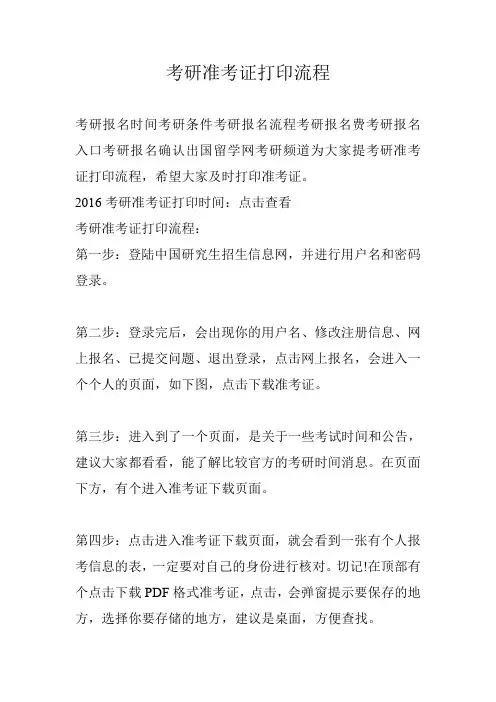 考研准考证打印流程

考研报名时间考研条件考研报名流程考研报名费考研报名入口考研报名确认出国留学网考研频道为大家提考研准考证打印流程，希望大家及时打印准考证。

2016 考研准考证打印时间：点击查看

考研准考证打印流程：

第一步：登陆中国研究生招生信息网，并进行用户名和密码登录。

第二步：登录完后，会出现你的用户名、修改注册信息、网上报名、已提交问题、退出登录，点击网上报名，会进入一个个人的页面，如下图，点击下载准考证。

第三步：进入到了一个页面，是关于一些考试时间和公告，建议大家都看看，能了解比较官方的考研时间消息。在页面下方，有个进入准考证下载页面。

第四步：点击进入准考证下载页面，就会看到一张有个人报考信息的表，一定要对自己的身份进行核对。切记!在顶部有个点击下载 PDF 格式准考证，点击，会弹窗提示要保存的地方，选择你要存储的地方，建议是桌面，方便查找。